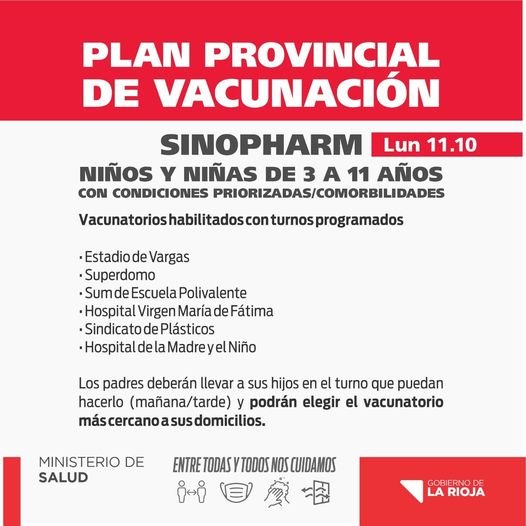 PLAN PROVINCIAL DE VACUNACIÓN

SINOPHARM Lun 11.10

NIÑOS Y NIÑAS DE 3 A 11 AÑOS
CON CONDICIONES PRIORIZADAS/COMORBILIDADES

Vacunatorios habilitados con turnos programados

· Estadio de Vargas
· Superdomo
· Sum de Escuela Polivalente
· Hospital Virgen María de Fátima
· Sindicato de Plásticos
· Hospital de la Madre y el Niño

Los padres deberán llevar a sus hijos en el turno que puedan hacerlo (mañana/tarde) y podrán elegir el vacunatorio más cercano a sus domicilios.

MINISTERIO DE SALUD

ENTRE TODAS Y TODOS NOS CUIDAMOS

GOBIERNO DE LA RIOJA